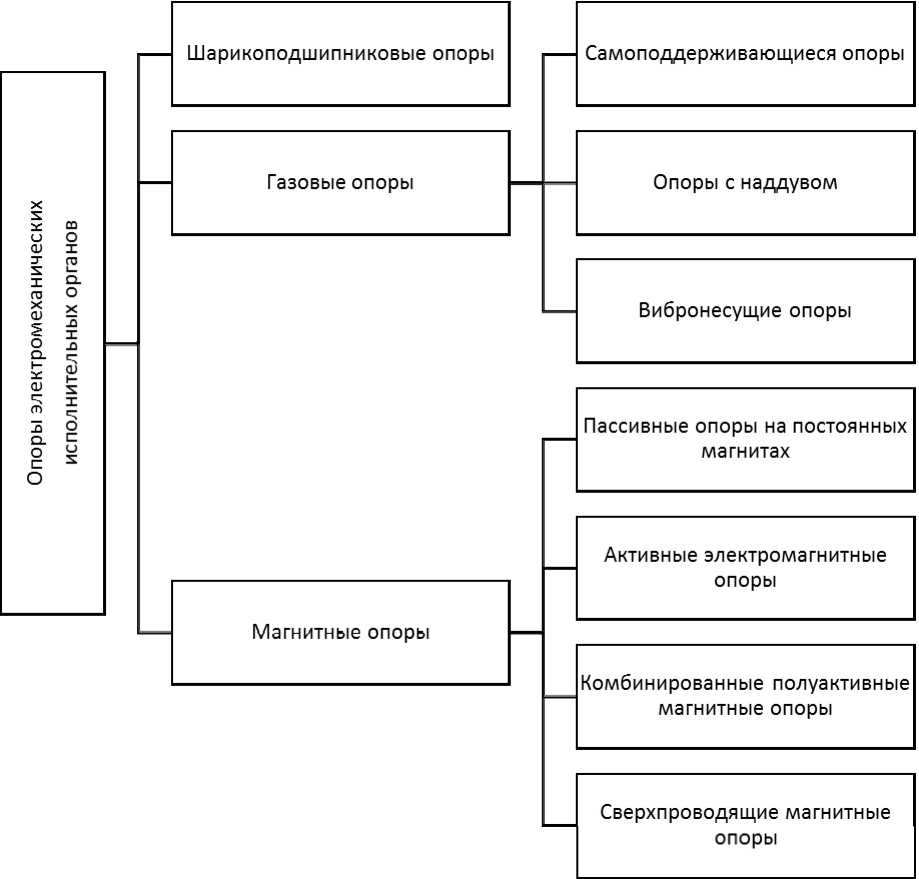 Опоры электромеханических исполнительных органов

Шарикоподшипниковые опоры

Газовые опоры

Магнитные опоры

Самоподдерживающиеся опоры

Опоры с наддувом

Вибронесущие опоры

Пассивные опоры на постоянных магнитах

Активные электромагнитные опоры

Комбинированные полуактивные магнитные опоры

Сверхпроводящие магнитные опоры